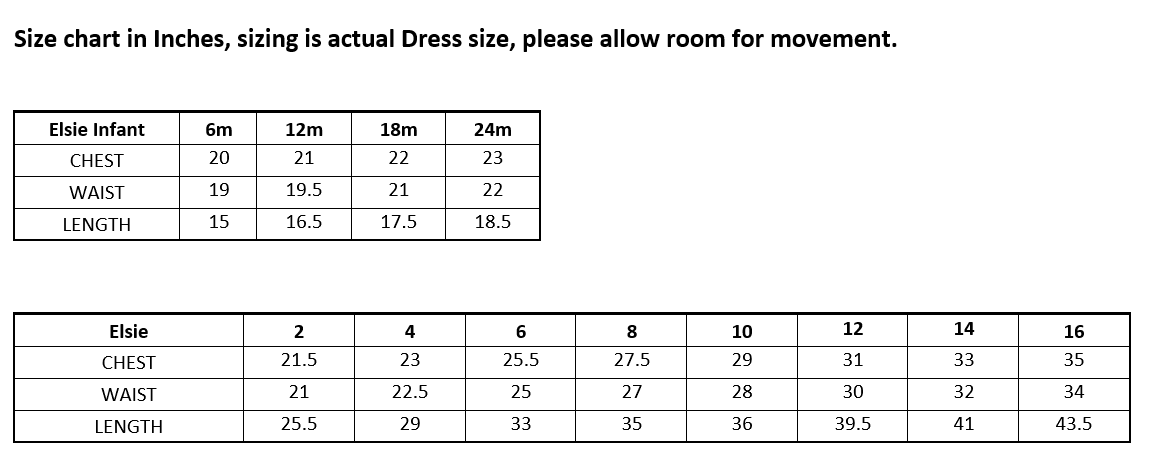 Size chart in Inches, sizing is actual Dress size, please allow room for movement.

| Elsie Infant | 6m | 12m | 18m | 24m |
|---|---|---|---|---|
| CHEST | 20 | 21 | 22 | 23 |
| WAIST | 19 | 19.5 | 21 | 22 |
| LENGTH | 15 | 16.5 | 17.5 | 18.5 |

| Elsie | 2 | 4 | 6 | 8 | 10 | 12 | 14 | 16 |
|---|---|---|---|---|---|---|---|---|
| CHEST | 21.5 | 23 | 25.5 | 27.5 | 29 | 31 | 33 | 35 |
| WAIST | 21 | 22.5 | 25 | 27 | 28 | 30 | 32 | 34 |
| LENGTH | 25.5 | 29 | 33 | 35 | 36 | 39.5 | 41 | 43.5 |